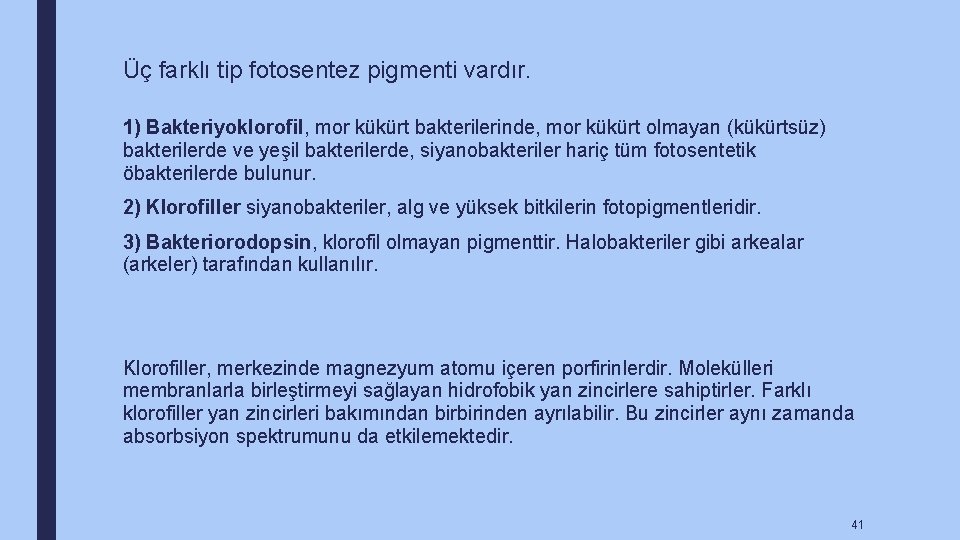 Üç farklı tip fotosentez pigmenti vardır.

1) Bakteriyoklorofil, mor kükürt bakterilerinde, mor kükürt olmayan (kükürtsüz) bakterilerde ve yeşil bakterilerde, siyanobakteriler hariç tüm fotosentetik öbakterilerde bulunur.

2) Klorofiller siyanobakteriler, alg ve yüksek bitkilerin fotopigmentleridir.

3) Bakteriorodopsin, klorofil olmayan pigmenttir. Halobakteriler gibi arkealar (arkeler) tarafından kullanılır.

Klorofiller, merkezinde magnezyum atomu içeren porfirinlerdir. Molekülleri membranlarla birleştirmeyi sağlayan hidrofobik yan zincirlere sahiptirler. Farklı klorofiller yan zincirleri bakımından birbirinden ayrılabilir. Bu zincirler aynı zamanda absorbsiyon spektrumunu da etkilemektedir.

41